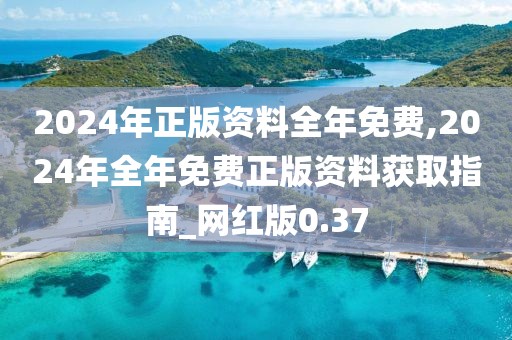 2024年正版资料全年免费,2024年全年免费正版资料获取指南_网红版0.37